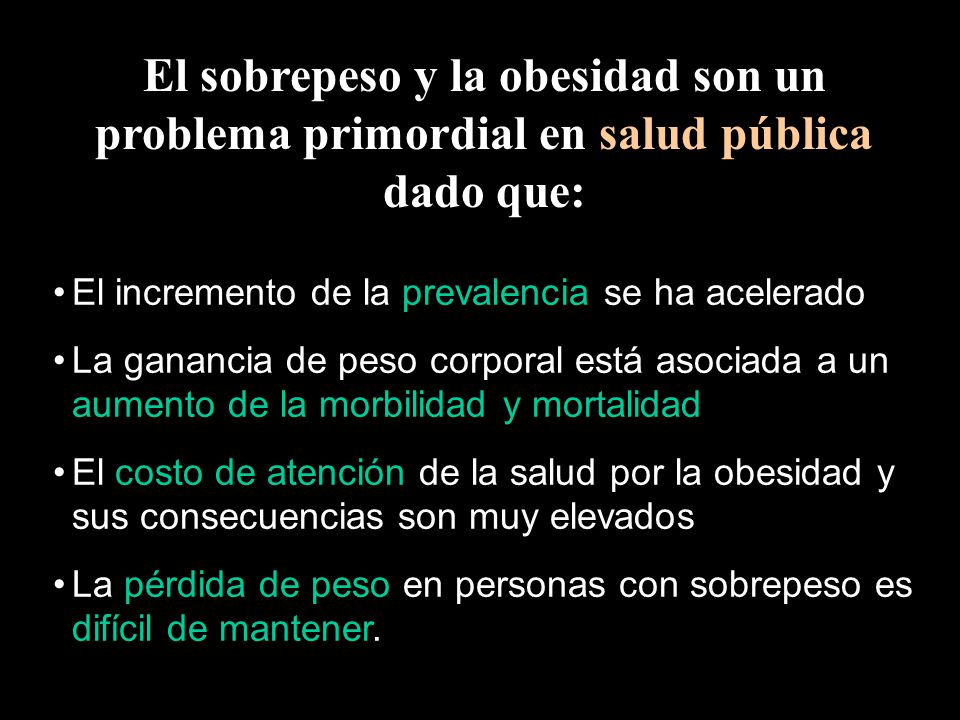 El sobrepeso y la obesidad son un problema primordial en salud pública dado que:

• El incremento de la prevalencia se ha acelerado

• La ganancia de peso corporal está asociada a un aumento de la morbilidad y mortalidad

• El costo de atención de la salud por la obesidad y sus consecuencias son muy elevados

• La pérdida de peso en personas con sobrepeso es difícil de mantener.